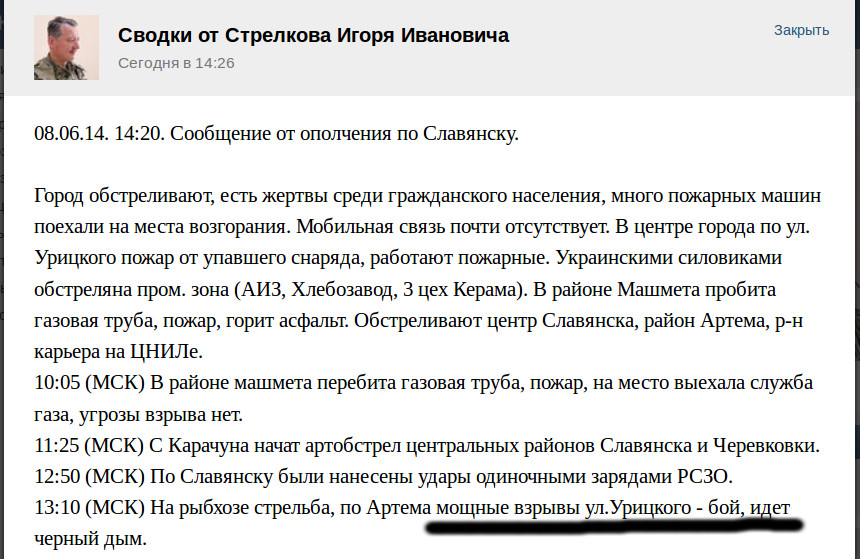 Сводки от Стрелкова Игоря Ивановича
Сегодня в 14:26

Закрыть

08.06.14. 14:20. Сообщение от ополчения по Славянску.

Город обстреливают, есть жертвы среди гражданского населения, много пожарных машин поехали на места возгорания. Мобильная связь почти отсутствует. В центре города по ул. Урицкого пожар от упавшего снаряда, работают пожарные. Украинскими силовиками обстреляна пром. зона (АИЗ, Хлебозавод, 3 цех Керама). В районе Машмета пробита газовая труба, пожар, горит асфальт. Обстреливают центр Славянска, район Артема, р-н карьера на ЦНИЛе.
10:05 (МСК) В районе машмета перебита газовая труба, пожар, на место выехала служба газа, угрозы взрыва нет.
11:25 (МСК) С Карачуна начат артобстрел центральных районов Славянска и Черевковки.
12:50 (МСК) По Славянску были нанесены удары одиночными зарядами РСЗО.
13:10 (МСК) На рыбхозе стрельба, по Артема мощные взрывы ул.Урицкого - бой, идет черный дым.